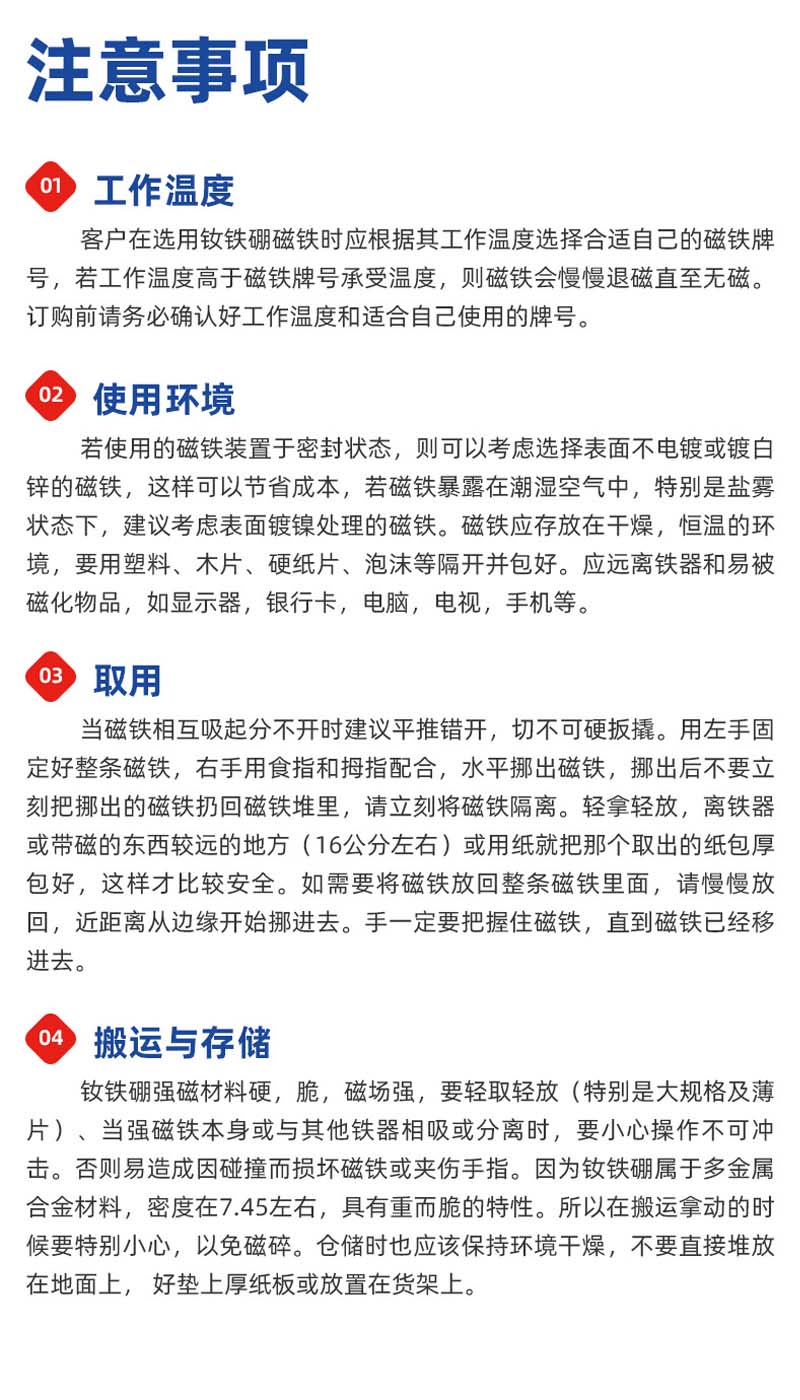 注意事项

01 工作温度

客户在选用钕铁硼磁铁时应根据其工作温度选择合适自己的磁铁牌号，若工作温度高于磁铁牌号承受温度，则磁铁会慢慢退磁直至无磁。订购前请务必确认好工作温度和适合自己使用的牌号。

02 使用环境

若使用的磁铁装置于密封状态，则可以考虑选择表面不电镀或镀白锌的磁铁，这样可以节省成本，若磁铁暴露在潮湿空气中，特别是盐雾状态下，建议考虑表面镀镍处理的磁铁。磁铁应存放在干燥，恒温的环境，要用塑料、木片、硬纸片、泡沫等隔开并包好。应远离铁器和易被磁化物品，如显示器，银行卡，电脑，电视，手机等。

03 取用

当磁铁相互吸起分不开时建议平推错开，切不可硬扳撬。用左手固定好整条磁铁，右手用食指和拇指配合，水平挪出磁铁，挪出后不要立刻把挪出的磁铁扔回磁铁堆里，请立刻将磁铁隔离。轻拿轻放，离铁器或带磁的东西较远的地方（16公分左右）或用纸就把那个取出的纸包厚包好，这样才比较安全。如需要将磁铁放回整条磁铁里面，请慢慢放回，近距离从边缘开始挪进去。手一定要把握住磁铁，直到磁铁已经移进去。

04 搬运与存储

钕铁硼强磁材料硬，脆，磁场强，要轻取轻放（特别是大规格及薄片）、当强磁铁本身或与其他铁器相吸或分离时，要小心操作不可冲击。否则易造成因碰撞而损坏磁铁或夹伤手指。因为钕铁硼属于多金属合金材料，密度在7.45左右，具有重而脆的特性。所以在搬运拿动的时候要特别小心，以免磁碎。仓储时也应该保持环境干燥，不要直接堆放在地面上， 好垫上厚纸板或放置在货架上。